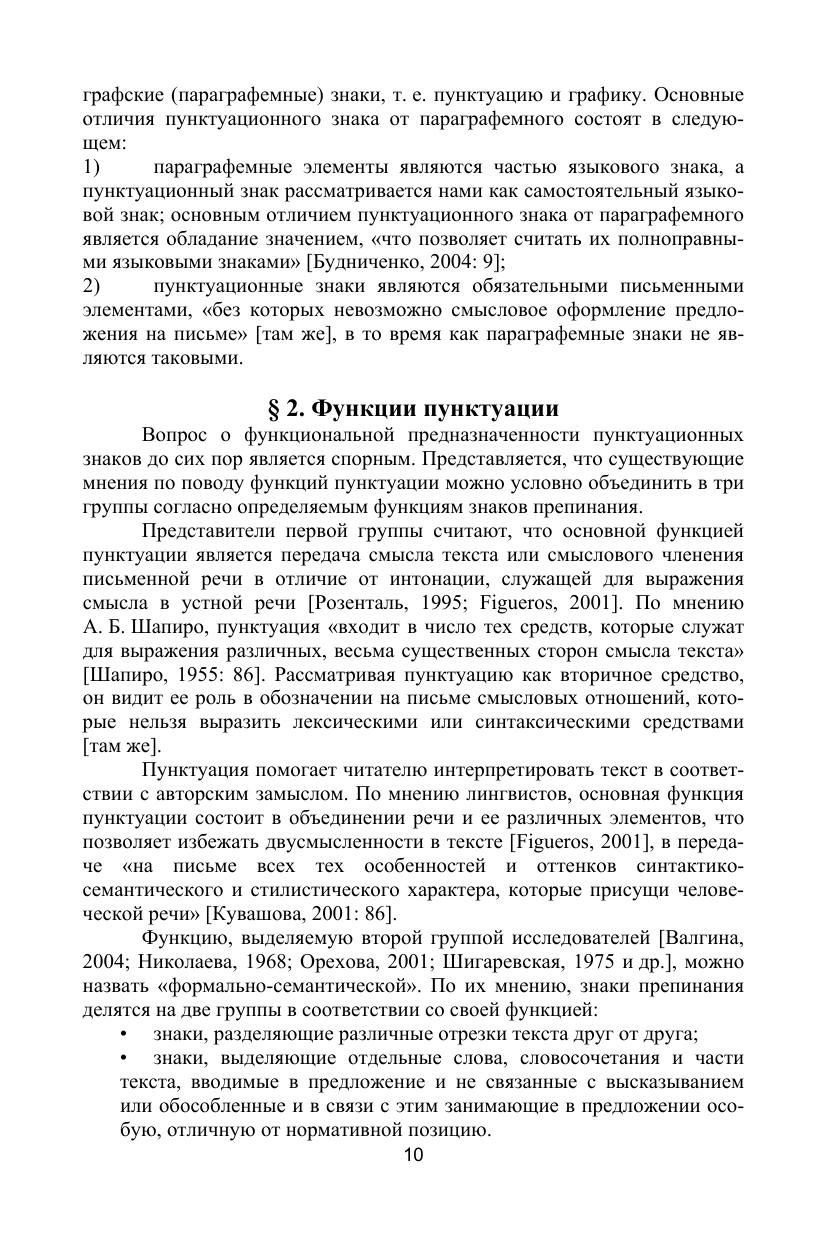 графские (параграфемные) знаки, т. е. пунктуацию и графику. Основные отличия пунктуационного знака от параграфемного состоят в следующем:
1) параграфемные элементы являются частью языкового знака, а пунктуационный знак рассматривается нами как самостоятельный языковой знак; основным отличием пунктуационного знака от параграфемного является обладание значением, «что позволяет считать их полноправными языковыми знаками» [Будниченко, 2004: 9];
2) пунктуационные знаки являются обязательными письменными элементами, «без которых невозможно смысловое оформление предложения на письме» [там же], в то время как параграфемные знаки не являются таковыми.

§ 2. Функции пунктуации

Вопрос о функциональной предназначенности пунктуационных знаков до сих пор является спорным. Представляется, что существующие мнения по поводу функций пунктуации можно условно объединить в три группы согласно определяемым функциям знаков препинания.

Представители первой группы считают, что основной функцией пунктуации является передача смысла текста или смыслового членения письменной речи в отличие от интонации, служащей для выражения смысла в устной речи [Розенталь, 1995; Figueros, 2001]. По мнению А. Б. Шапиро, пунктуация «входит в число тех средств, которые служат для выражения различных, весьма существенных сторон смысла текста» [Шапиро, 1955: 86]. Рассматривая пунктуацию как вторичное средство, он видит ее роль в обозначении на письме смысловых отношений, которые нельзя выразить лексическими или синтаксическими средствами [там же].

Пунктуация помогает читателю интерпретировать текст в соответствии с авторским замыслом. По мнению лингвистов, основная функция пунктуации состоит в объединении речи и ее различных элементов, что позволяет избежать двусмысленности в тексте [Figueros, 2001], в передаче «на письме всех тех особенностей и оттенков синтактико-семантического и стилистического характера, которые присущи человеческой речи» [Кувашова, 2001: 86].

Функцию, выделяемую второй группой исследователей [Валгина, 2004; Николаева, 1968; Орехова, 2001; Шигаревская, 1975 и др.], можно назвать «формально-семантической». По их мнению, знаки препинания делятся на две группы в соответствии со своей функцией:
• знаки, разделяющие различные отрезки текста друг от друга;
• знаки, выделяющие отдельные слова, словосочетания и части текста, вводимые в предложение и не связанные с высказыванием или обособленные и в связи с этим занимающие в предложении особую, отличную от нормативной позицию.

10